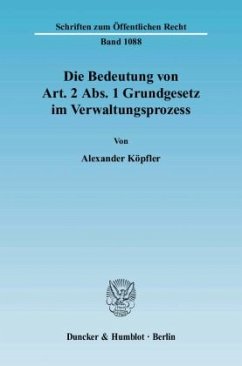 Schriften zum Öffentlichen Recht
Band 1088

Die Bedeutung von Art. 2 Abs. 1 Grundgesetz im Verwaltungsprozess

Von

Alexander Köpfler

Duncker & Humblot · Berlin